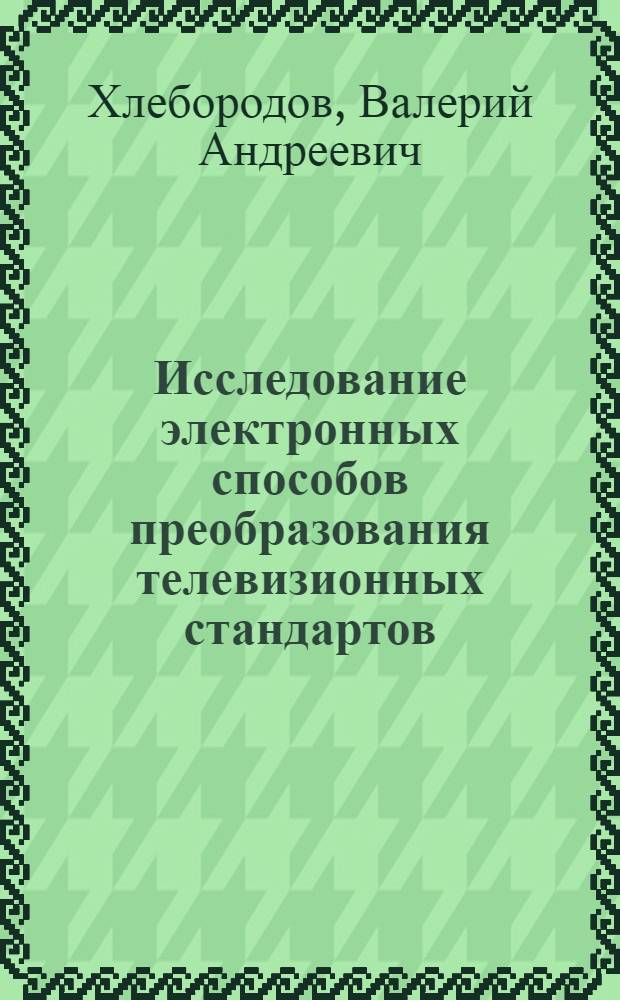 Хлебородов, Валерий Андреевич

Исследование электронных способов преобразования телевизионных стандартов